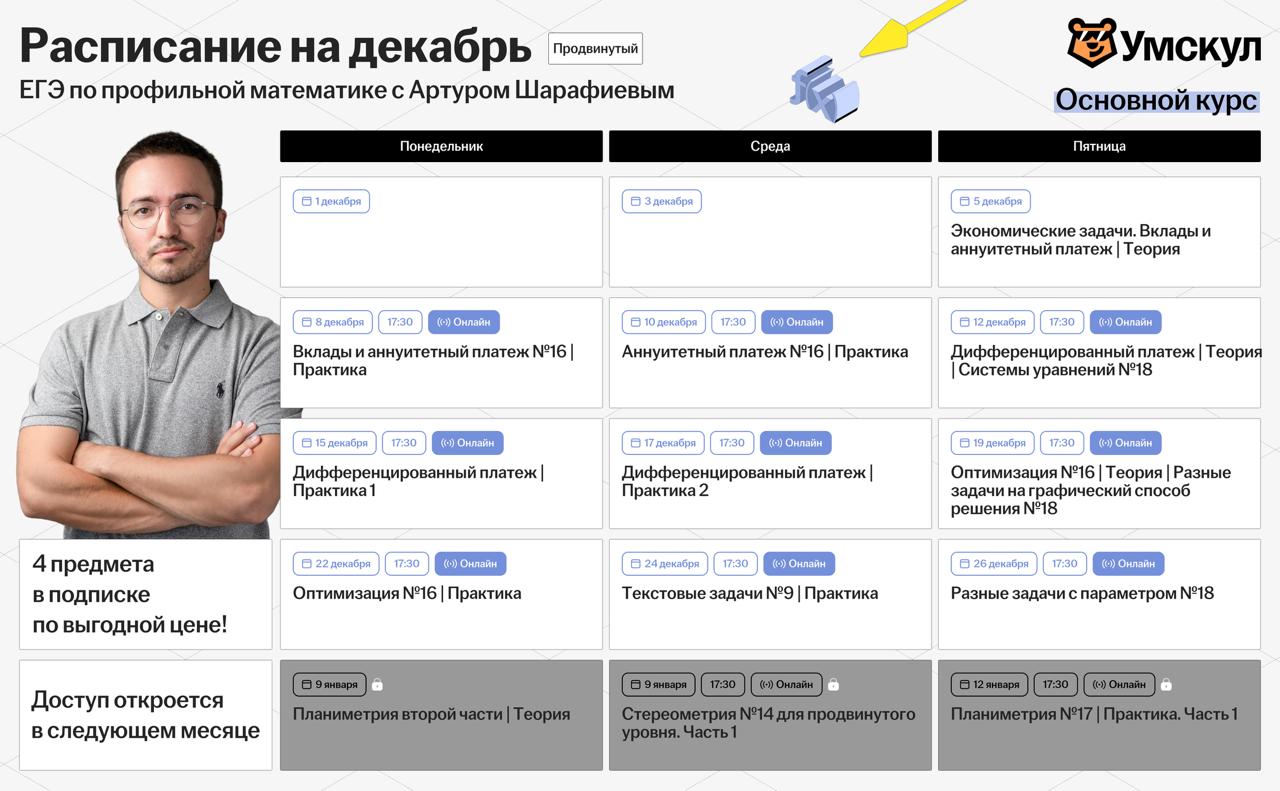 Расписание на декабрь Продвинутый

ЕГЭ по профильной математике с Артуром Шарафиевым

Умскул

Основной курс

| Понедельник | Среда | Пятница |
|---|---|---|
| 1 декабря | 3 декабря | 5 декабря Экономические задачи. Вклады и аннуитетный платеж \| Теория |
| 8 декабря 17:30 Онлайн Вклады и аннуитетный платеж №16 \| Практика | 10 декабря 17:30 Онлайн Аннуитетный платеж №16 \| Практика | 12 декабря 17:30 Онлайн Дифференцированный платеж \| Теория \| Системы уравнений №18 |
| 15 декабря 17:30 Онлайн Дифференцированный платеж \| Практика 1 | 17 декабря 17:30 Онлайн Дифференцированный платеж \| Практика 2 | 19 декабря 17:30 Онлайн Оптимизация №16 \| Теория \| Разные задачи на графический способ решения №18 |
| 22 декабря 17:30 Онлайн Оптимизация №16 \| Практика | 24 декабря 17:30 Онлайн Текстовые задачи №9 \| Практика | 26 декабря 17:30 Онлайн Разные задачи с параметром №18 |
| 9 января Планиметрия второй части \| Теория | 9 января 17:30 Онлайн Стереометрия №14 для продвинутого уровня. Часть 1 | 12 января 17:30 Онлайн Планиметрия №17 \| Практика. Часть 1 |

4 предмета в подписке по выгодной цене!

Доступ откроется в следующем месяце